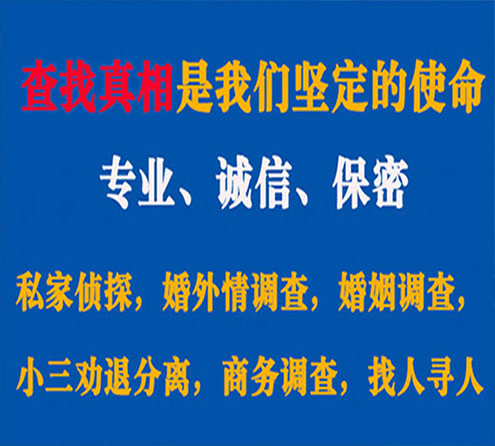 查找真相是我们坚定的使命

专业、诚信、保密

私家侦探，婚外情调查，婚姻调查，

小三劝退分离，商务调查，找人寻人